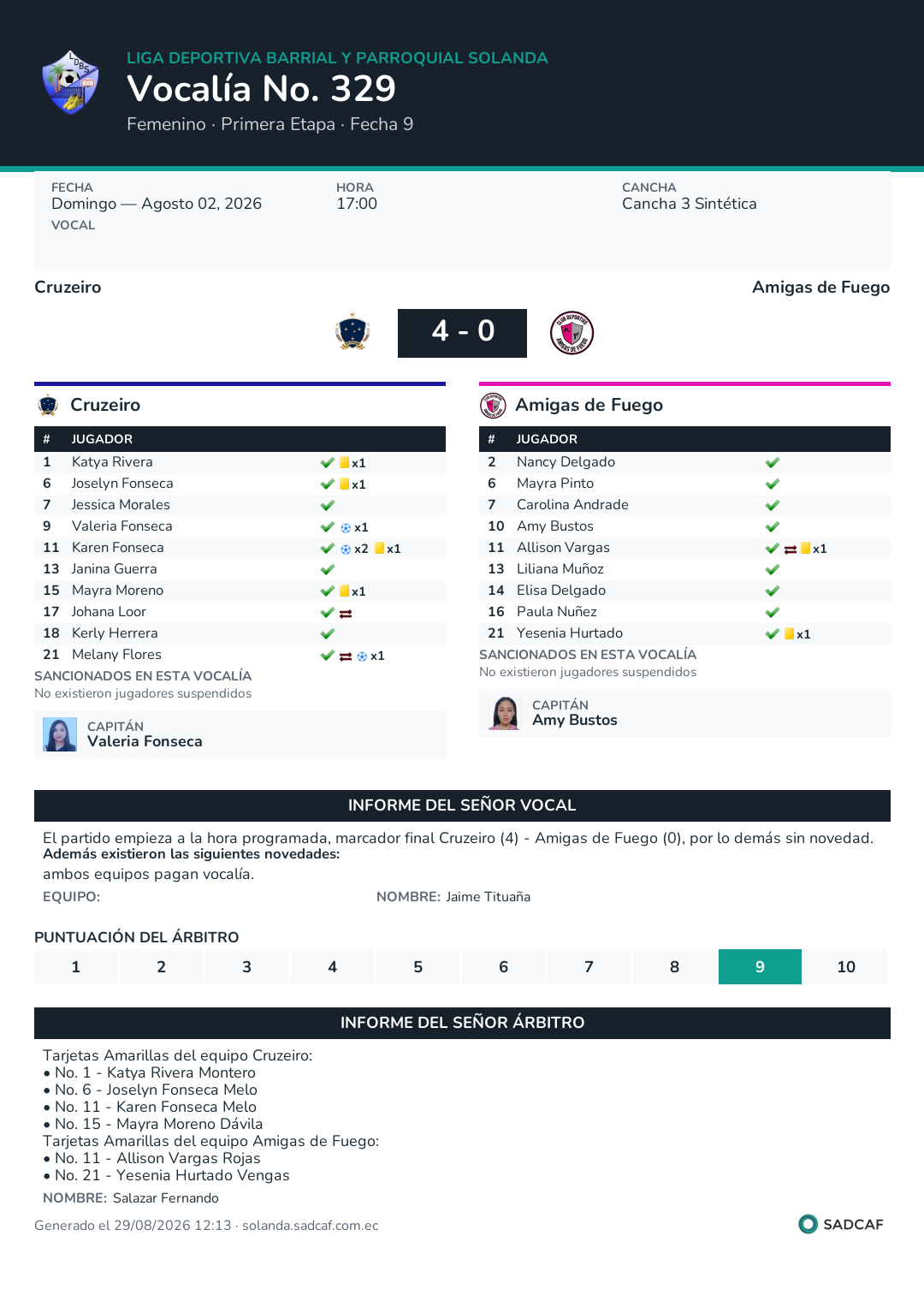 LIGA DEPORTIVA BARRIAL Y PARROQUIAL SOLANDA
Vocalía No. 329
Femenino · Primera Etapa · Fecha 9

FECHA
Domingo — Agosto 02, 2026
VOCAL

HORA
17:00

CANCHA
Cancha 3 Sintética

Cruzeiro
Amigas de Fuego

4 - 0

Cruzeiro

| # | JUGADOR | |
|---|---|---|
| 1 | Katya Rivera | x1 |
| 6 | Joselyn Fonseca | x1 |
| 7 | Jessica Morales | |
| 9 | Valeria Fonseca | x1 |
| 11 | Karen Fonseca | x2 x1 |
| 13 | Janina Guerra | |
| 15 | Mayra Moreno | x1 |
| 17 | Johana Loor | |
| 18 | Kerly Herrera | |
| 21 | Melany Flores | x1 |

SANCIONADOS EN ESTA VOCALÍA
No existieron jugadores suspendidos

CAPITÁN
Valeria Fonseca

Amigas de Fuego

| # | JUGADOR | |
|---|---|---|
| 2 | Nancy Delgado | |
| 6 | Mayra Pinto | |
| 7 | Carolina Andrade | |
| 10 | Amy Bustos | |
| 11 | Allison Vargas | x1 |
| 13 | Liliana Muñoz | |
| 14 | Elisa Delgado | |
| 16 | Paula Nuñez | |
| 21 | Yesenia Hurtado | x1 |

SANCIONADOS EN ESTA VOCALÍA
No existieron jugadores suspendidos

CAPITÁN
Amy Bustos

INFORME DEL SEÑOR VOCAL

El partido empieza a la hora programada, marcador final Cruzeiro (4) - Amigas de Fuego (0), por lo demás sin novedad.
Además existieron las siguientes novedades:
ambos equipos pagan vocalía.
EQUIPO:
NOMBRE: Jaime Tituaña

PUNTUACIÓN DEL ÁRBITRO

| 1 | 2 | 3 | 4 | 5 | 6 | 7 | 8 | 9 | 10 |
|---|---|---|---|---|---|---|---|---|---|

INFORME DEL SEÑOR ÁRBITRO

Tarjetas Amarillas del equipo Cruzeiro:
• No. 1 - Katya Rivera Montero
• No. 6 - Joselyn Fonseca Melo
• No. 11 - Karen Fonseca Melo
• No. 15 - Mayra Moreno Dávila
Tarjetas Amarillas del equipo Amigas de Fuego:
• No. 11 - Allison Vargas Rojas
• No. 21 - Yesenia Hurtado Vengas
NOMBRE: Salazar Fernando

Generado el 29/08/2026 12:13 · solanda.sadcaf.com.ec
SADCAF